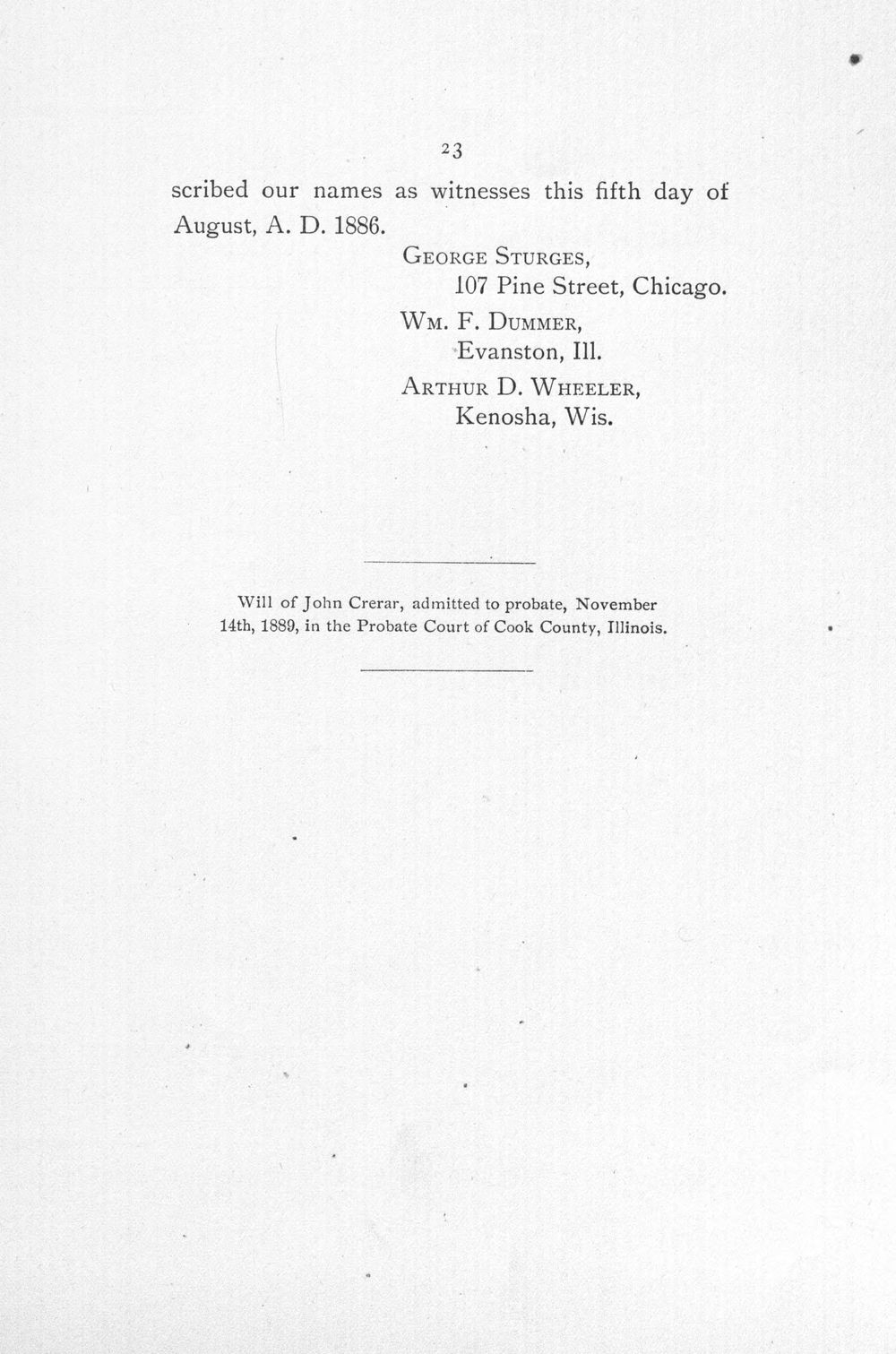 23

scribed our names as witnesses this fifth day of August, A. D. 1886.

George Sturges,
107 Pine Street, Chicago.
Wm. F. Dummer,
Evanston, Ill.
Arthur D. Wheeler,
Kenosha, Wis.

Will of John Crerar, admitted to probate, November 14th, 1889, in the Probate Court of Cook County, Illinois.